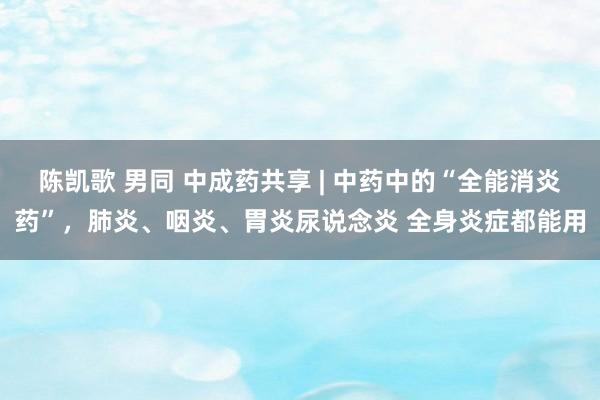 陈凯歌 男同 中成药共享 | 中药中的“全能消炎药”，肺炎、咽炎、胃炎尿说念炎 全身炎症都能用